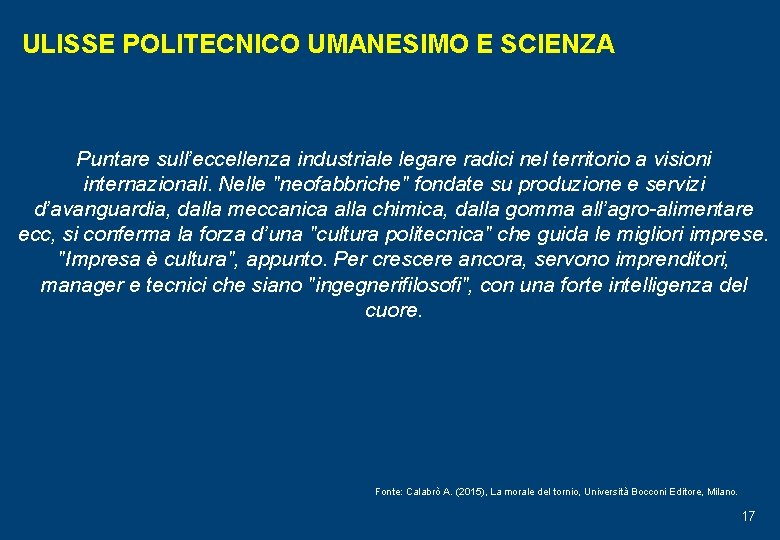 ULISSE POLITECNICO UMANESIMO E SCIENZA

Puntare sull'eccellenza industriale legare radici nel territorio a visioni internazionali. Nelle "neofabbriche" fondate su produzione e servizi d'avanguardia, dalla meccanica alla chimica, dalla gomma all'agro-alimentare ecc, si conferma la forza d'una "cultura politecnica" che guida le migliori imprese. "Impresa è cultura", appunto. Per crescere ancora, servono imprenditori, manager e tecnici che siano "ingegnerifilosofi", con una forte intelligenza del cuore.

Fonte: Calabrò A. (2015), La morale del tornio, Università Bocconi Editore, Milano.

17